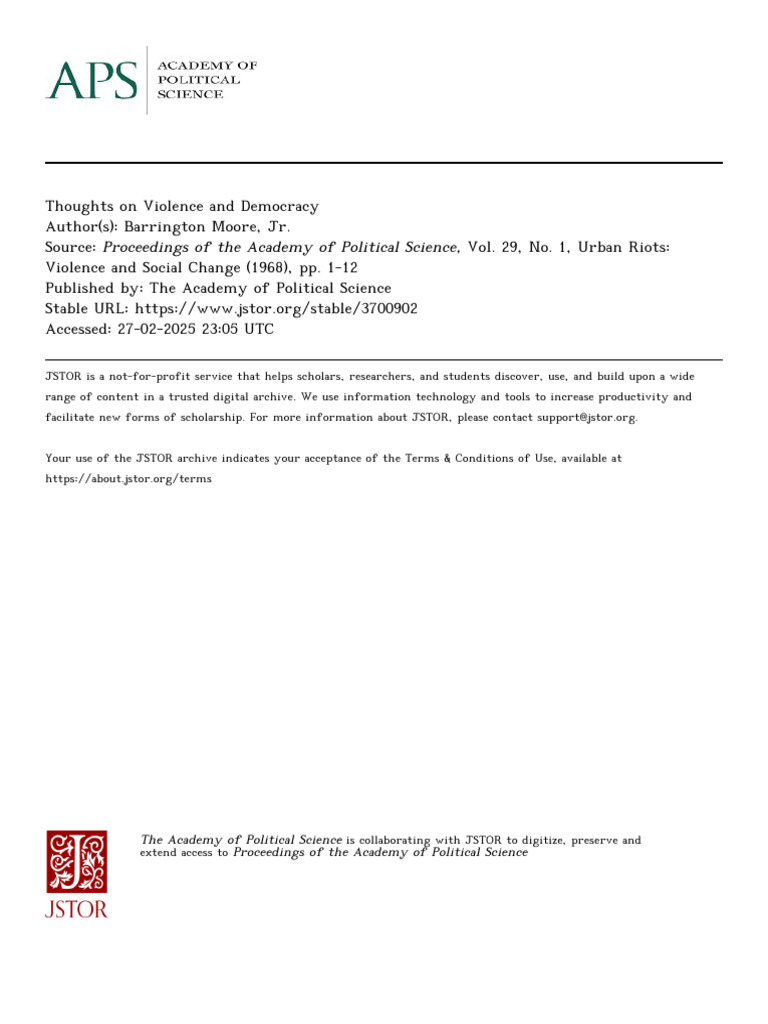 APS ACADEMY OF POLITICAL SCIENCE

Thoughts on Violence and Democracy
Author(s): Barrington Moore, Jr.
Source: Proceedings of the Academy of Political Science, Vol. 29, No. 1, Urban Riots: Violence and Social Change (1968), pp. 1-12
Published by: The Academy of Political Science
Stable URL: https://www.jstor.org/stable/3700902
Accessed: 27-02-2025 23:05 UTC

JSTOR is a not-for-profit service that helps scholars, researchers, and students discover, use, and build upon a wide range of content in a trusted digital archive. We use information technology and tools to increase productivity and facilitate new forms of scholarship. For more information about JSTOR, please contact support@jstor.org.

Your use of the JSTOR archive indicates your acceptance of the Terms & Conditions of Use, available at https://about.jstor.org/terms

JSTOR

The Academy of Political Science is collaborating with JSTOR to digitize, preserve and extend access to Proceedings of the Academy of Political Science